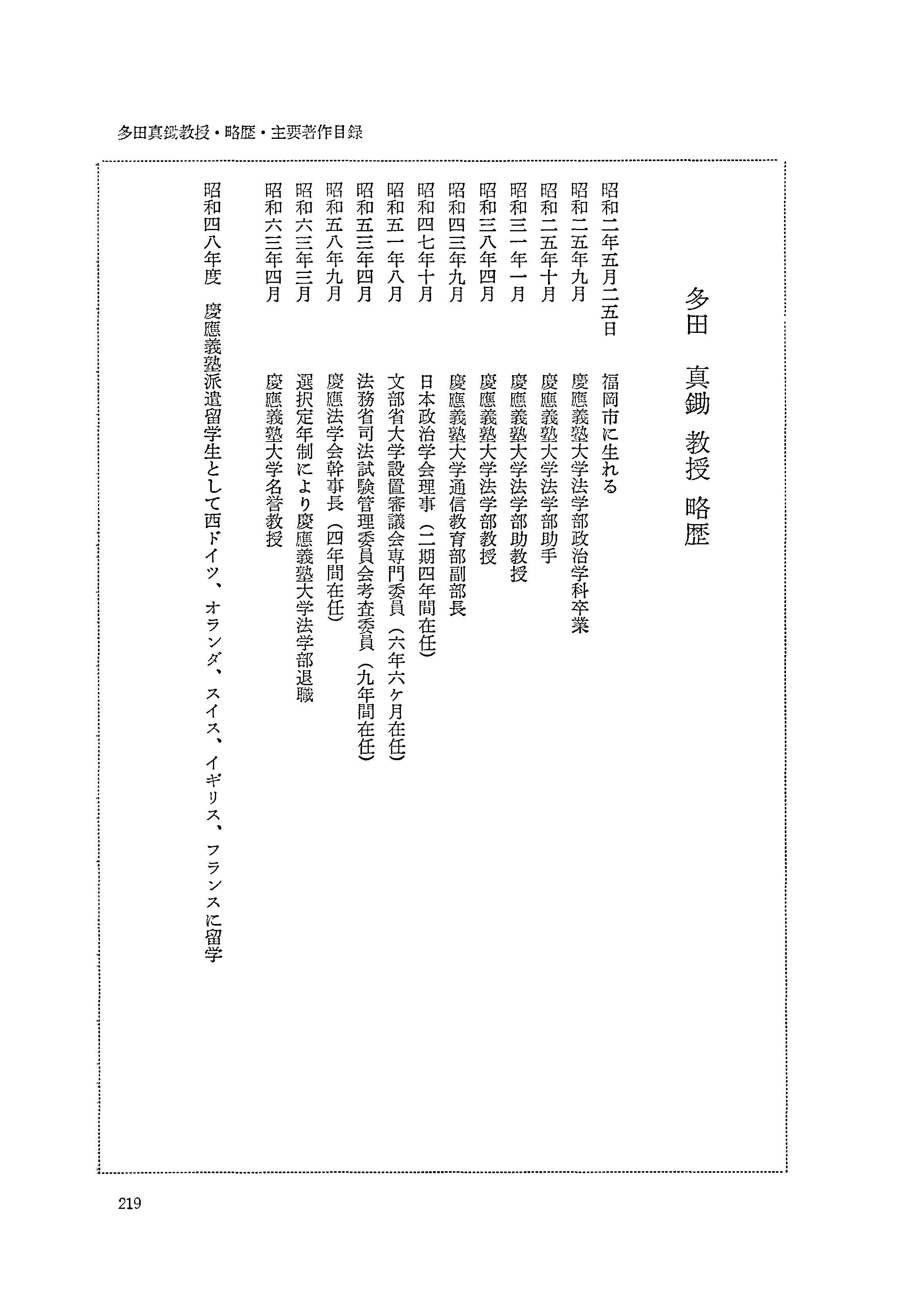 多田真鋤教授・略歴・主要著作目録

多田　真鋤　教授　略歴

昭和二年五月二五日　福岡市に生れる
昭和二五年九月　慶應義塾大学法学部政治学科卒業
昭和二五年十月　慶應義塾大学法学部助手
昭和三一年一月　慶應義塾大学法学部助教授
昭和三八年四月　慶應義塾大学法学部教授
昭和四三年九月　慶應義塾大学通信教育部副部長
昭和四七年十月　日本政治学会理事（二期四年間在任）
昭和五一年八月　文部省大学設置審議会専門委員（六年六ケ月在任）
昭和五三年四月　法務省司法試験管理委員会考査委員（九年間在任）
昭和五八年九月　慶應法学会幹事長（四年間在任）
昭和六三年三月　選択定年制により慶應義塾大学法学部退職
昭和六三年四月　慶應義塾大学名誉教授

昭和四八年度　慶應義塾派遣留学生として西ドイツ、オランダ、スイス、イギリス、フランスに留学

219